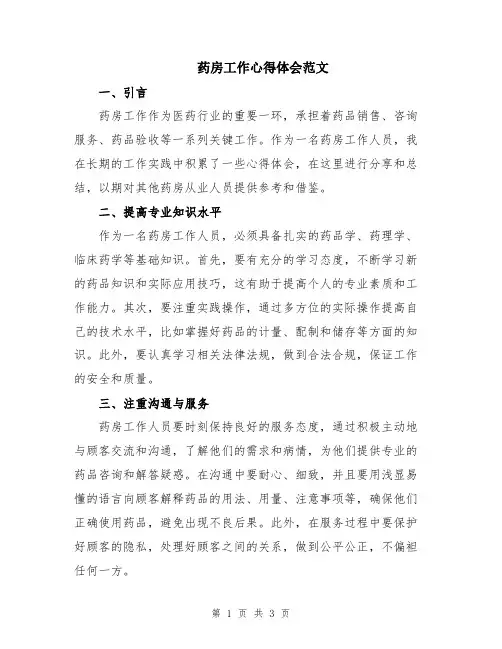 药房工作心得体会范文

一、引言

药房工作作为医药行业的重要一环，承担着药品销售、咨询服务、药品验收等一系列关键工作。作为一名药房工作人员，我在长期的工作实践中积累了一些心得体会，在这里进行分享和总结，以期对其他药房从业人员提供参考和借鉴。

二、提高专业知识水平

作为一名药房工作人员，必须具备扎实的药品学、药理学、临床药学等基础知识。首先，要有充分的学习态度，不断学习新的药品知识和实际应用技巧，这有助于提高个人的专业素质和工作能力。其次，要注重实践操作，通过多方位的实际操作提高自己的技术水平，比如掌握好药品的计量、配制和储存等方面的知识。此外，要认真学习相关法律法规，做到合法合规，保证工作的安全和质量。

三、注重沟通与服务

药房工作人员要时刻保持良好的服务态度，通过积极主动地与顾客交流和沟通，了解他们的需求和病情，为他们提供专业的药品咨询和解答疑惑。在沟通中要耐心、细致，并且要用浅显易懂的语言向顾客解释药品的用法、用量、注意事项等，确保他们正确使用药品，避免出现不良后果。此外，在服务过程中要保护好顾客的隐私，处理好顾客之间的关系，做到公平公正，不偏袒任何一方。

第 1 页 共 3 页